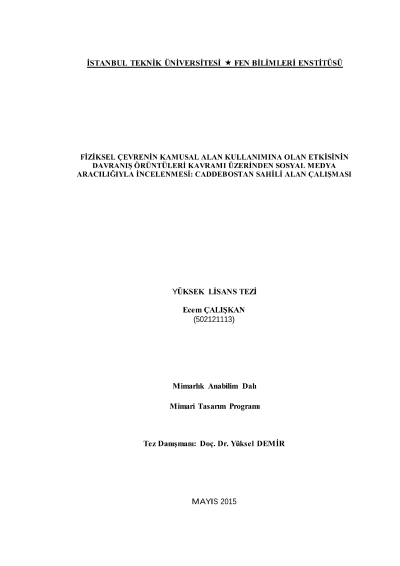 İSTANBUL TEKNİK ÜNİVERSİTESİ ★ FEN BİLİMLERİ ENSTİTÜSÜ

FİZİKSEL ÇEVRENİN KAMUSAL ALAN KULLANIMINA OLAN ETKİSİNİN DAVRANIŞ ÖRÜNTÜLERİ KAVRAMI ÜZERİNDEN SOSYAL MEDYA ARACILIĞIYLA İNCELENMESİ: CADDEBOSTAN SAHİLİ ALAN ÇALIŞMASI

YÜKSEK LİSANS TEZİ

Ecem ÇALIŞKAN
(502121113)

Mimarlık Anabilim Dalı

Mimari Tasarım Programı

Tez Danışmanı: Doç. Dr. Yüksel DEMİR

MAYIS 2015